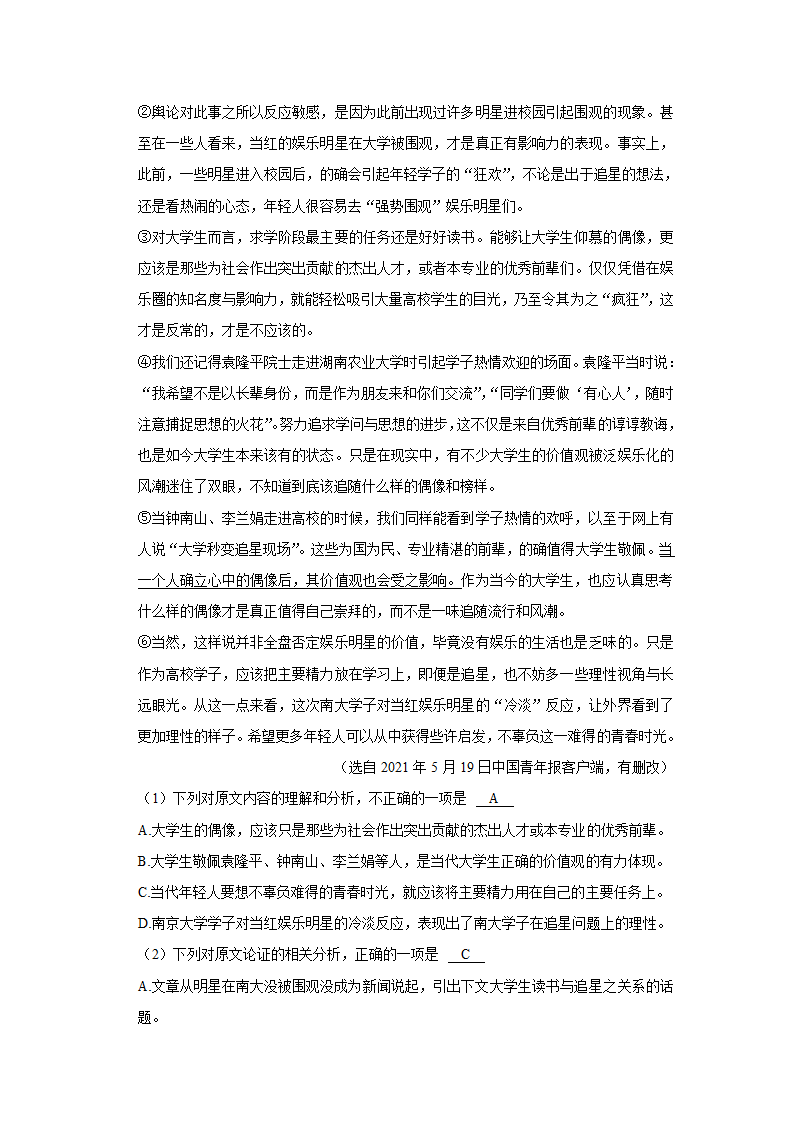 ②舆论对此事之所以反应敏感，是因为此前出现过许多明星进校园引起围观的现象。甚至在一些人看来，当红的娱乐明星在大学被围观，才是真正有影响力的表现。事实上，此前，一些明星进入校园后，的确会引起年轻学子的“狂欢”，不论是出于追星的想法，还是看热闹的心态，年轻人很容易去“强势围观”娱乐明星们。

③对大学生而言，求学阶段最主要的任务还是好好读书。能够让大学生仰慕的偶像，更应该是那些为社会作出突出贡献的杰出人才，或者本专业的优秀前辈们。仅仅凭借在娱乐圈的知名度与影响力，就能轻松吸引大量高校学生的目光，乃至令其为之“疯狂”，这才是反常的，才是不应该的。

④我们还记得袁隆平院士走进湖南农业大学时引起学子热情欢迎的场面。袁隆平当时说：“我希望不是以长辈身份，而是作为朋友来和你们交流”，“同学们要做‘有心人’，随时注意捕捉思想的火花”。努力追求学问与思想的进步，这不仅是来自优秀前辈的谆谆教诲，也是如今大学生本来该有的状态。只是在现实中，有不少大学生的价值观被泛娱乐化的风潮迷住了双眼，不知道到底该追随什么样的偶像和榜样。

⑤当钟南山、李兰娟走进高校的时候，我们同样能看到学子热情的欢呼，以至于网上有人说“大学秒变追星现场”。这些为国为民、专业精湛的前辈，的确值得大学生敬佩。当一个人确立心中的偶像后，其价值观也会受之影响。作为当今的大学生，也应认真思考什么样的偶像才是真正值得自己崇拜的，而不是一味追随流行和风潮。

⑥当然，这样说并非全盘否定娱乐明星的价值，毕竟没有娱乐的生活也是乏味的。只是作为高校学子，应该把主要精力放在学习上，即便是追星，也不妨多一些理性视角与长远眼光。从这一点来看，这次南大学子对当红娱乐明星的“冷淡”反应，让外界看到了更加理性的样子。希望更多年轻人可以从中获得些许启发，不辜负这一难得的青春时光。

（选自 2021 年 5 月 19 日中国青年报客户端，有删改）

（1）下列对原文内容的理解和分析，不正确的一项是 A

A.大学生的偶像，应该只是那些为社会作出突出贡献的杰出人才或本专业的优秀前辈。

B.大学生敬佩袁隆平、钟南山、李兰娟等人，是当代大学生正确的价值观的有力体现。

C.当代年轻人要想不辜负难得的青春时光，就应该将主要精力用在自己的主要任务上。

D.南京大学学子对当红娱乐明星的冷淡反应，表现出了南大学子在追星问题上的理性。

（2）下列对原文论证的相关分析，正确的一项是 C

A.文章从明星在南大没被围观没成为新闻说起，引出下文大学生读书与追星之关系的话题。